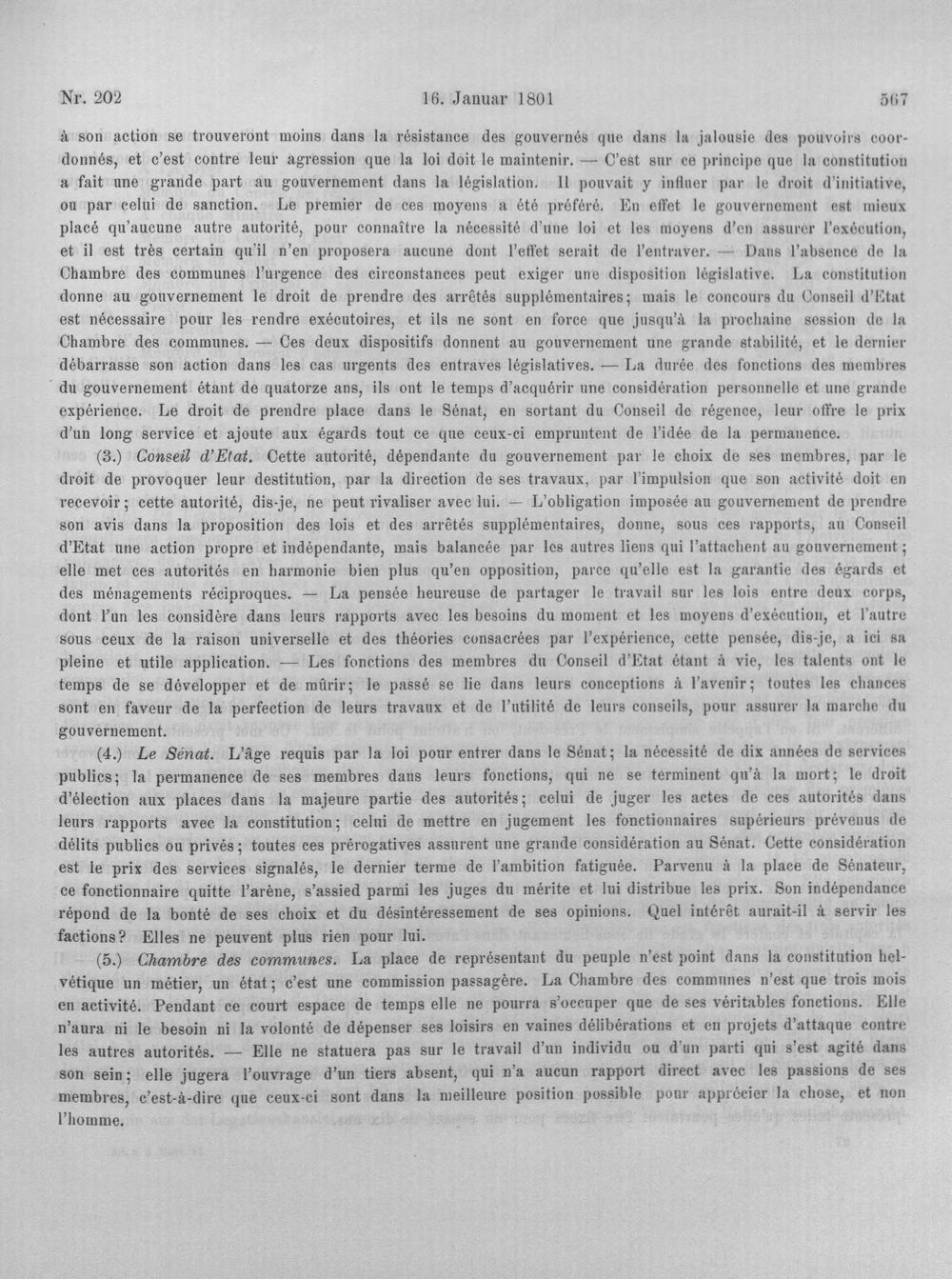 Nr. 202 16. Januar 1801 567

à son action se trouveront moins dans la résistance des gouvernés que dans la jalousie des pouvoirs coordonnés, et c'est contre leur agression que la loi doit le maintenir. — C'est sur ce principe que la constitution a fait une grande part au gouvernement dans la législation. Il pouvait y influer par le droit d'initiative, ou par celui de sanction. Le premier de ces moyens a été préféré. En effet le gouvernement est mieux placé qu'aucune autre autorité, pour connaître la nécessité d'une loi et les moyens d'en assurer l'exécution, et il est très certain qu'il n'en proposera aucune dont l'effet serait de l'entraver. — Dans l'absence de la Chambre des communes l'urgence des circonstances peut exiger une disposition législative. La constitution donne au gouvernement le droit de prendre des arrêtés supplémentaires; mais le concours du Conseil d'Etat est nécessaire pour les rendre exécutoires, et ils ne sont en force que jusqu'à la prochaine session de la Chambre des communes. — Ces deux dispositifs donnent au gouvernement une grande stabilité, et le dernier débarrasse son action dans les cas urgents des entraves législatives. — La durée des fonctions des membres du gouvernement étant de quatorze ans, ils ont le temps d'acquérir une considération personnelle et une grande expérience. Le droit de prendre place dans le Sénat, en sortant du Conseil de régence, leur offre le prix d'un long service et ajoute aux égards tout ce que ceux-ci empruntent de l'idée de la permanence.

(3.) Conseil d'Etat. Cette autorité, dépendante du gouvernement par le choix de ses membres, par le droit de provoquer leur destitution, par la direction de ses travaux, par l'impulsion que son activité doit en recevoir; cette autorité, dis-je, ne peut rivaliser avec lui. — L'obligation imposée au gouvernement de prendre son avis dans la proposition des lois et des arrêtés supplémentaires, donne, sous ces rapports, au Conseil d'Etat une action propre et indépendante, mais balancée par les autres liens qui l'attachent au gouvernement; elle met ces autorités en harmonie bien plus qu'en opposition, parce qu'elle est la garantie des égards et des ménagements réciproques. — La pensée heureuse de partager le travail sur les lois entre deux corps, dont l'un les considère dans leurs rapports avec les besoins du moment et les moyens d'exécution, et l'autre sous ceux de la raison universelle et des théories consacrées par l'expérience, cette pensée, dis-je, a ici sa pleine et utile application. — Les fonctions des membres du Conseil d'Etat étant à vie, les talents ont le temps de se développer et de mûrir; le passé se lie dans leurs conceptions à l'avenir; toutes les chances sont en faveur de la perfection de leurs travaux et de l'utilité de leurs conseils, pour assurer la marche du gouvernement.

(4.) Le Sénat. L'âge requis par la loi pour entrer dans le Sénat; la nécessité de dix années de services publics; la permanence de ses membres dans leurs fonctions, qui ne se terminent qu'à la mort; le droit d'élection aux places dans la majeure partie des autorités; celui de juger les actes de ces autorités dans leurs rapports avec la constitution; celui de mettre en jugement les fonctionnaires supérieurs prévenus de délits publics ou privés; toutes ces prérogatives assurent une grande considération au Sénat. Cette considération est le prix des services signalés, le dernier terme de l'ambition fatiguée. Parvenu à la place de Sénateur, ce fonctionnaire quitte l'arène, s'assied parmi les juges du mérite et lui distribue les prix. Son indépendance répond de la bonté de ses choix et du désintéressement de ses opinions. Quel intérêt aurait-il à servir les factions? Elles ne peuvent plus rien pour lui.

(5.) Chambre des communes. La place de représentant du peuple n'est point dans la constitution helvétique un métier, un état; c'est une commission passagère. La Chambre des communes n'est que trois mois en activité. Pendant ce court espace de temps elle ne pourra s'occuper que de ses véritables fonctions. Elle n'aura ni le besoin ni la volonté de dépenser ses loisirs en vaines délibérations et en projets d'attaque contre les autres autorités. — Elle ne statuera pas sur le travail d'un individu ou d'un parti qui s'est agité dans son sein; elle jugera l'ouvrage d'un tiers absent, qui n'a aucun rapport direct avec les passions de ses membres, c'est-à-dire que ceux-ci sont dans la meilleure position possible pour apprécier la chose, et non l'homme.